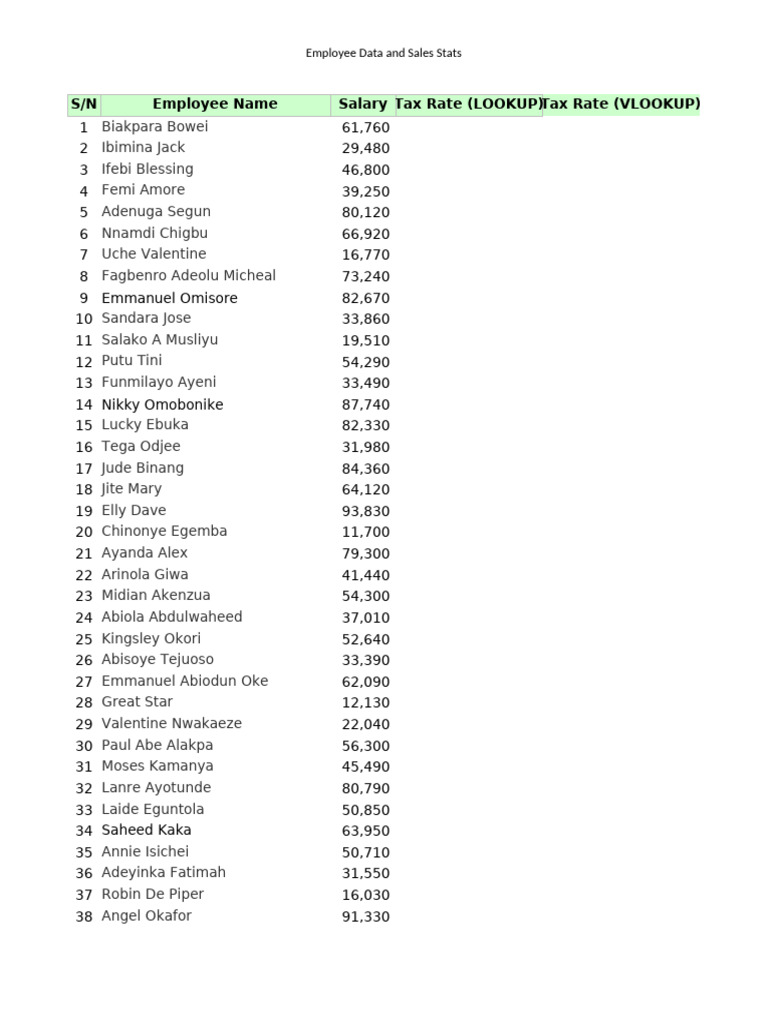 Employee Data and Sales Stats

| S/N | Employee Name | Salary | Tax Rate (LOOKUP) | Tax Rate (VLOOKUP) |
|---|---|---|---|---|
| 1 | Biakpara Bowei | 61,760 | | |
| 2 | Ibimina Jack | 29,480 | | |
| 3 | Ifebi Blessing | 46,800 | | |
| 4 | Femi Amore | 39,250 | | |
| 5 | Adenuga Segun | 80,120 | | |
| 6 | Nnamdi Chigbu | 66,920 | | |
| 7 | Uche Valentine | 16,770 | | |
| 8 | Fagbenro Adeolu Micheal | 73,240 | | |
| 9 | Emmanuel Omisore | 82,670 | | |
| 10 | Sandara Jose | 33,860 | | |
| 11 | Salako A Musliyu | 19,510 | | |
| 12 | Putu Tini | 54,290 | | |
| 13 | Funmilayo Ayeni | 33,490 | | |
| 14 | Nikky Omobonike | 87,740 | | |
| 15 | Lucky Ebuka | 82,330 | | |
| 16 | Tega Odjee | 31,980 | | |
| 17 | Jude Binang | 84,360 | | |
| 18 | Jite Mary | 64,120 | | |
| 19 | Elly Dave | 93,830 | | |
| 20 | Chinonye Egemba | 11,700 | | |
| 21 | Ayanda Alex | 79,300 | | |
| 22 | Arinola Giwa | 41,440 | | |
| 23 | Midian Akenzua | 54,300 | | |
| 24 | Abiola Abdulwaheed | 37,010 | | |
| 25 | Kingsley Okori | 52,640 | | |
| 26 | Abisoye Tejuoso | 33,390 | | |
| 27 | Emmanuel Abiodun Oke | 62,090 | | |
| 28 | Great Star | 12,130 | | |
| 29 | Valentine Nwakaeze | 22,040 | | |
| 30 | Paul Abe Alakpa | 56,300 | | |
| 31 | Moses Kamanya | 45,490 | | |
| 32 | Lanre Ayotunde | 80,790 | | |
| 33 | Laide Eguntola | 50,850 | | |
| 34 | Saheed Kaka | 63,950 | | |
| 35 | Annie Isichei | 50,710 | | |
| 36 | Adeyinka Fatimah | 31,550 | | |
| 37 | Robin De Piper | 16,030 | | |
| 38 | Angel Okafor | 91,330 | | |